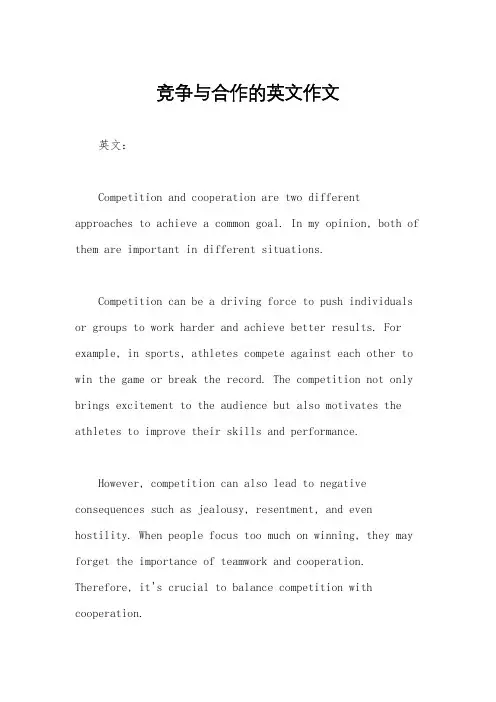 竞争与合作的英文作文

英文：

Competition and cooperation are two different approaches to achieve a common goal. In my opinion, both of them are important in different situations.

Competition can be a driving force to push individuals or groups to work harder and achieve better results. For example, in sports, athletes compete against each other to win the game or break the record. The competition not only brings excitement to the audience but also motivates the athletes to improve their skills and performance.

However, competition can also lead to negative consequences such as jealousy, resentment, and even hostility. When people focus too much on winning, they may forget the importance of teamwork and cooperation. Therefore, it's crucial to balance competition with cooperation.